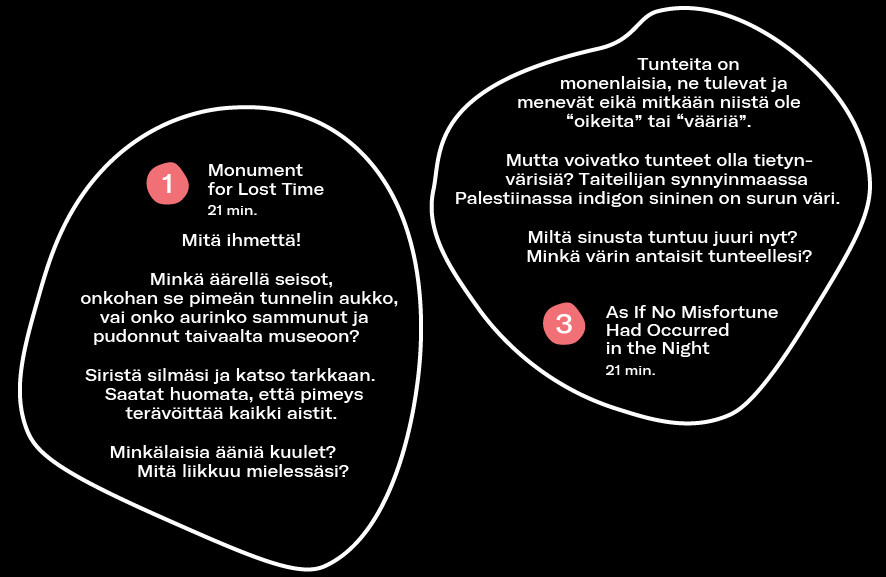 1

Monument for Lost Time
21 min.

Mitä ihmettä!

Minkä äärellä seisot, onkohan se pimeän tunnelin aukko, vai onko aurinko sammunut ja pudonnut taivaalta museoon?

Siristä silmäsi ja katso tarkkaan. Saatat huomata, että pimeys terävöittää kaikki aistit.

Minkälaisia ääniä kuulet? Mitä liikkuu mielessäsi?

Tunteita on monenlaisia, ne tulevat ja menevät eikä mitkään niistä ole "oikeita" tai "vääriä".

Mutta voivatko tunteet olla tietynvärisiä? Taiteilijan synnyinmaassa Palestiinassa indigon sininen on surun väri.

Miltä sinusta tuntuu juuri nyt? Minkä värin antaisit tunteellesi?

3

As If No Misfortune Had Occurred in the Night
21 min.